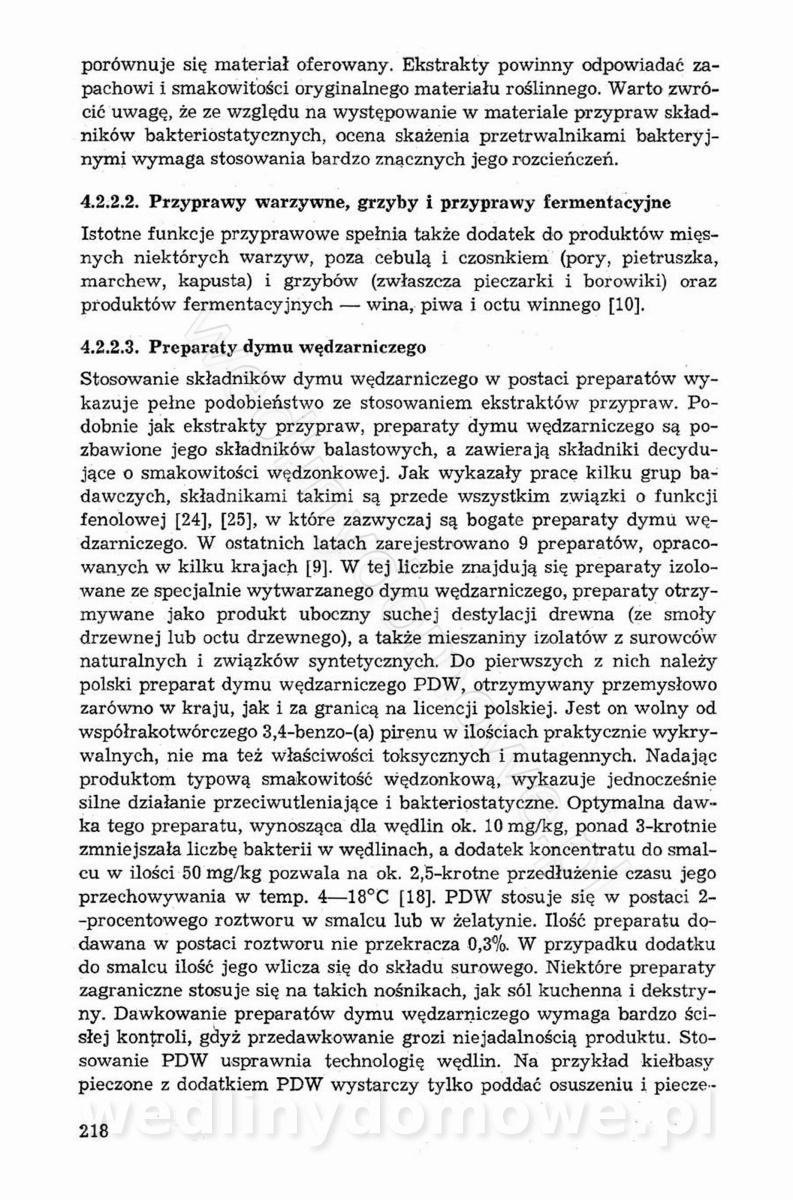 porównuje się materiał oferowany. Ekstrakty powinny odpowiadać zapachowi i smakowitości oryginalnego materiału roślinnego. Warto zwrócić uwagę, że ze względu na występowanie w materiale przypraw składników bakteriostatycznych, ocena skażenia przetrwalnikami bakteryjnymi wymaga stosowania bardzo znacznych jego rozcieńczeń.

4.2.2.2. Przyprawy warzywne, grzyby i przyprawy fermentacyjne

Istotne funkcje przyprawowe spełnia także dodatek do produktów mięsnych niektórych warzyw, poza cebulą i czosnkiem (pory, pietruszka, marchew, kapusta) i grzybów (zwłaszcza pieczarki i borowiki) oraz produktów fermentacyjnych — wina, piwa i octu winnego [10].

4.2.2.3. Preparaty dymu wędzarniczego

Stosowanie składników dymu wędzarniczego w postaci preparatów wykazuje pełne podobieństwo ze stosowaniem ekstraktów przypraw. Podobnie jak ekstrakty przypraw, preparaty dymu wędzarniczego są pozbawione jego składników balastowych, a zawierają składniki decydujące o smakowitości wędzonkowej. Jak wykazały prace kilku grup badawczych, składnikami takimi są przede wszystkim związki o funkcji fenolowej [24], [25], w które zazwyczaj są bogate preparaty dymu wędzarniczego. W ostatnich latach zarejestrowano 9 preparatów, opracowanych w kilku krajach [9]. W tej liczbie znajdują się preparaty izolowane ze specjalnie wytwarzanego dymu wędzarniczego, preparaty otrzymywane jako produkt uboczny suchej destylacji drewna (ze smoły drzewnej lub octu drzewnego), a także mieszaniny izolatów z surowców naturalnych i związków syntetycznych. Do pierwszych z nich należy polski preparat dymu wędzarniczego PDW, otrzymywany przemysłowo zarówno w kraju, jak i za granicą na licencji polskiej. Jest on wolny od współrakotwórczego 3,4-benzo-(a) pirenu w ilościach praktycznie wykrywalnych, nie ma też właściwości toksycznych i mutagennych. Nadając produktom typową smakowitość wędzonkową, wykazuje jednocześnie silne działanie przeciwutleniające i bakteriostatyczne. Optymalna dawka tego preparatu, wynosząca dla wędlin ok. 10 mg/kg, ponad 3-krotnie zmniejszała liczbę bakterii w wędlinach, a dodatek koncentratu do smalcu w ilości 50 mg/kg pozwala na ok. 2,5-krotne przedłużenie czasu jego przechowywania w temp. 4—18°C [18]. PDW stosuje się w postaci 2-procentowego roztworu w smalcu lub w żelatynie. Ilość preparatu dodawana w postaci roztworu nie przekracza 0,3%. W przypadku dodatku do smalcu ilość jego wlicza się do składu surowego. Niektóre preparaty zagraniczne stosuje się na takich nośnikach, jak sól kuchenna i dekstryny. Dawkowanie preparatów dymu wędzarniczego wymaga bardzo ścisłej kontroli, gdyż przedawkowanie grozi niejadalnością produktu. Stosowanie PDW usprawnia technologię wędlin. Na przykład kiełbasy pieczone z dodatkiem PDW wystarczy tylko poddać osuszeniu i piecze-

wedlinydomowe.pl

218